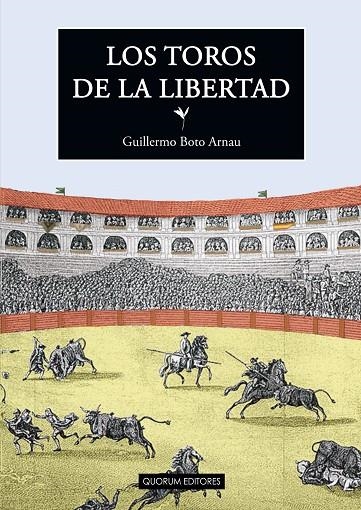 LOS TOROS
DE LA LIBERTAD

Guillermo Boto Arnau

QUORUM EDITORES